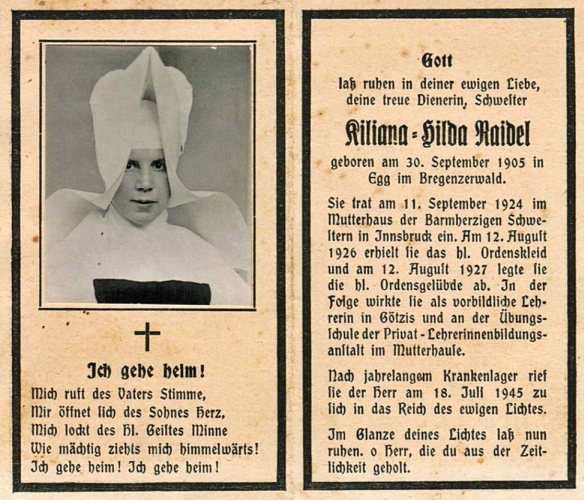 Ich gehe heim!

Mich ruft des Vaters Stimme,
Mir öffnet sich des Sohnes Herz,
Mich lockt des Hl. Geistes Minne
Wie mächtig ziehts mich himmelwärts!
Ich gehe heim! Ich gehe heim!

Gott
laß ruhen in deiner ewigen Liebe,
deine treue Dienerin, Schwester

Kiliana-Hilda Raidel

geboren am 30. September 1905 in Egg im Bregenzerwald.

Sie trat am 11. September 1924 im Mutterhaus der Barmherzigen Schwestern in Innsbruck ein. Am 12. August 1926 erhielt sie das hl. Ordenskleid und am 12. August 1927 legte sie die hl. Ordensgelübde ab. In der Folge wirkte sie als vorbildliche Lehrerin in Götzis und an der Übungsschule der Privat-Lehrerinnenbildungsanstalt im Mutterhause.

Nach jahrelangem Krankenlager rief sie der Herr am 18. Juli 1945 zu sich in das Reich des ewigen Lichtes.

Im Glanze deines Lichtes laß nun ruhen. o Herr, die du aus der Zeitlichkeit geholt.